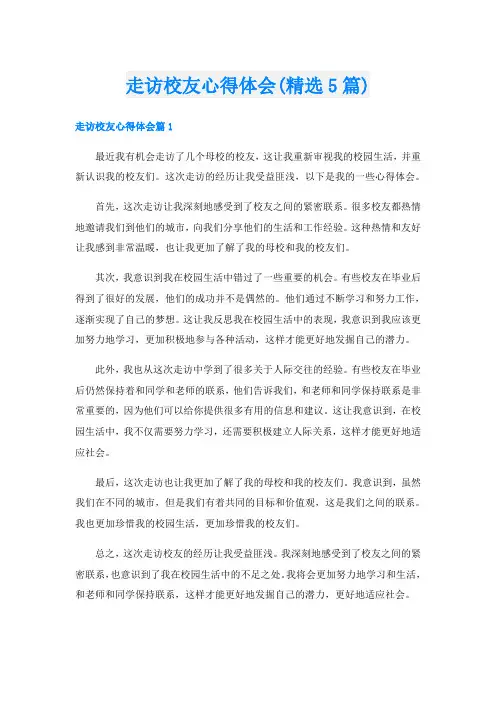 走访校友心得体会(精选5篇)

走访校友心得体会篇1

最近我有机会走访了几个母校的校友，这让我重新审视我的校园生活，并重新认识我的校友们。这次走访的经历让我受益匪浅，以下是我的一些心得体会。

首先，这次走访让我深刻地感受到了校友之间的紧密联系。很多校友都热情地邀请我们到他们的城市，向我们分享他们的生活和工作经验。这种热情和友好让我感到非常温暖，也让我更加了解了我的母校和我的校友们。

其次，我意识到我在校园生活中错过了一些重要的机会。有些校友在毕业后得到了很好的发展，他们的成功并不是偶然的。他们通过不断学习和努力工作，逐渐实现了自己的梦想。这让我反思我在校园生活中的表现，我意识到我应该更加努力地学习，更加积极地参与各种活动，这样才能更好地发掘自己的潜力。

此外，我也从这次走访中学到了很多关于人际交往的经验。有些校友在毕业后仍然保持着和同学和老师的联系，他们告诉我们，和老师和同学保持联系是非常重要的，因为他们可以给你提供很多有用的信息和建议。这让我意识到，在校园生活中，我不仅需要努力学习，还需要积极建立人际关系，这样才能更好地适应社会。

最后，这次走访也让我更加了解了我的母校和我的校友们。我意识到，虽然我们在不同的城市，但是我们有着共同的目标和价值观，这是我们之间的联系。我也更加珍惜我的校园生活，更加珍惜我的校友们。

总之，这次走访校友的经历让我受益匪浅。我深刻地感受到了校友之间的紧密联系，也意识到了我在校园生活中的不足之处。我将会更加努力地学习和生活，和老师和同学保持联系，这样才能更好地发掘自己的潜力，更好地适应社会。